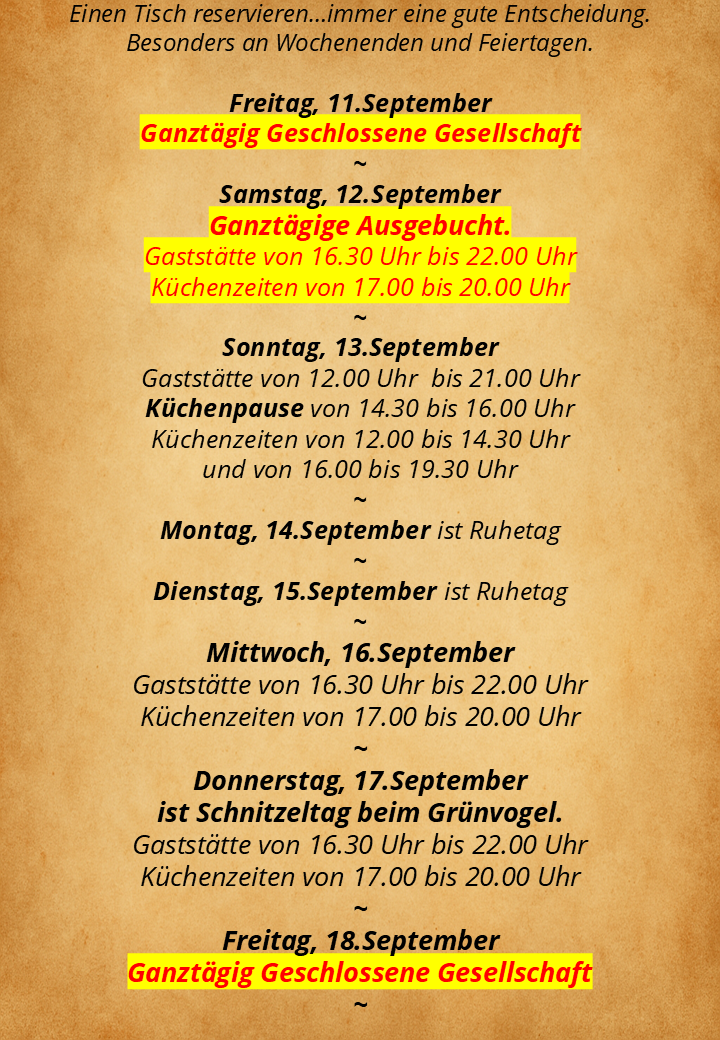 Einen Tisch reservieren...immer eine gute Entscheidung.
Besonders an Wochenenden und Feiertagen.

Freitag, 11.September
Ganztägig Geschlossene Gesellschaft
~
Samstag, 12.September
Ganztägige Ausgebucht.
Gaststätte von 16.30 Uhr bis 22.00 Uhr
Küchenzeiten von 17.00 bis 20.00 Uhr
~
Sonntag, 13.September
Gaststätte von 12.00 Uhr bis 21.00 Uhr
Küchenpause von 14.30 bis 16.00 Uhr
Küchenzeiten von 12.00 bis 14.30 Uhr
und von 16.00 bis 19.30 Uhr
~
Montag, 14.September ist Ruhetag
~
Dienstag, 15.September ist Ruhetag
~
Mittwoch, 16.September
Gaststätte von 16.30 Uhr bis 22.00 Uhr
Küchenzeiten von 17.00 bis 20.00 Uhr
~
Donnerstag, 17.September
ist Schnitzeltag beim Grünvogel.
Gaststätte von 16.30 Uhr bis 22.00 Uhr
Küchenzeiten von 17.00 bis 20.00 Uhr
~
Freitag, 18.September
Ganztägig Geschlossene Gesellschaft
~